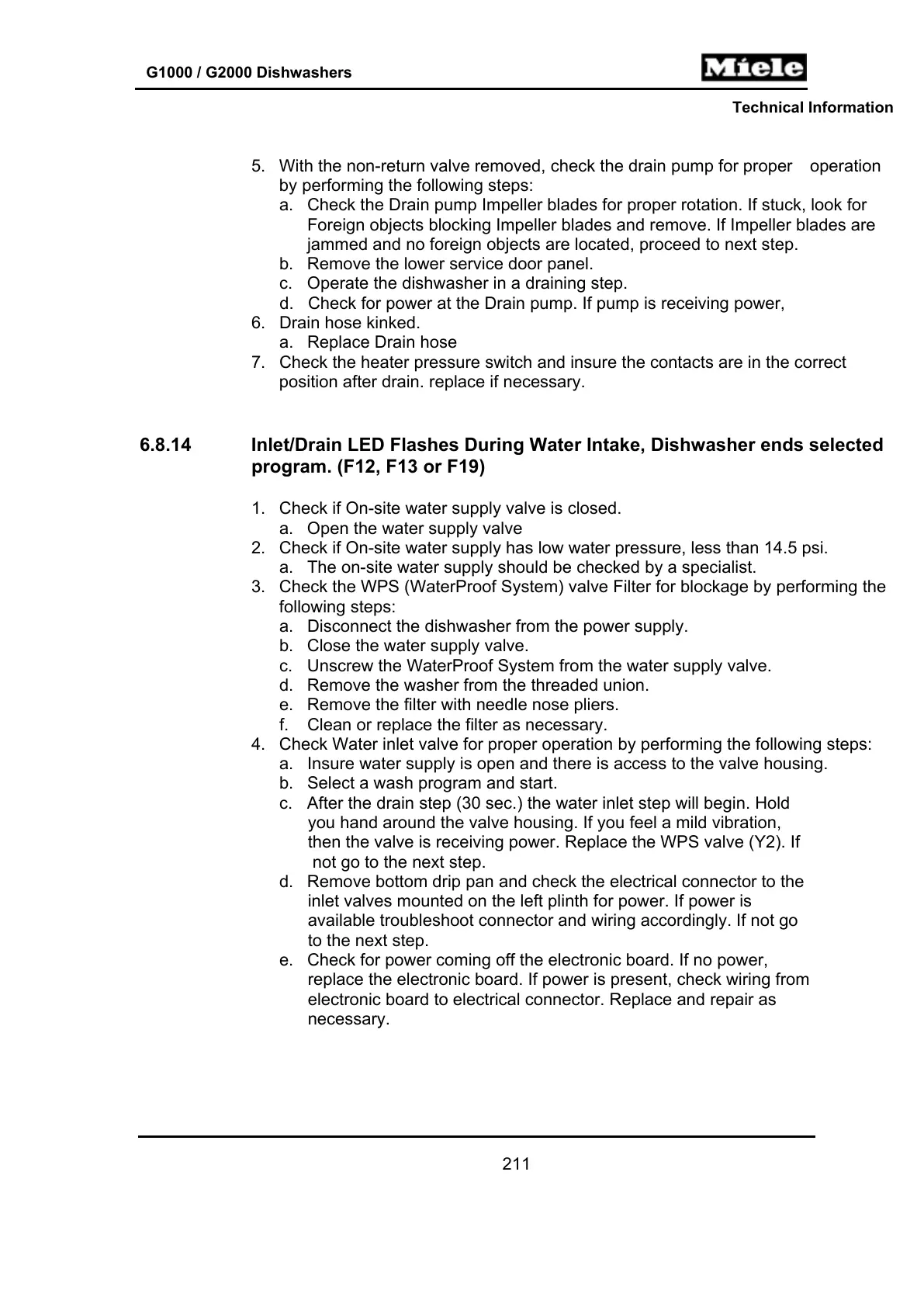 G1000 / G2000 Dishwashers

Miele

Technical Information

5. With the non-return valve removed, check the drain pump for proper operation by performing the following steps:
a. Check the Drain pump Impeller blades for proper rotation. If stuck, look for Foreign objects blocking Impeller blades and remove. If Impeller blades are jammed and no foreign objects are located, proceed to next step.
b. Remove the lower service door panel.
c. Operate the dishwasher in a draining step.
d. Check for power at the Drain pump. If pump is receiving power,
6. Drain hose kinked.
a. Replace Drain hose
7. Check the heater pressure switch and insure the contacts are in the correct position after drain. replace if necessary.

6.8.14 Inlet/Drain LED Flashes During Water Intake, Dishwasher ends selected program. (F12, F13 or F19)

1. Check if On-site water supply valve is closed.
a. Open the water supply valve
2. Check if On-site water supply has low water pressure, less than 14.5 psi.
a. The on-site water supply should be checked by a specialist.
3. Check the WPS (WaterProof System) valve Filter for blockage by performing the following steps:
a. Disconnect the dishwasher from the power supply.
b. Close the water supply valve.
c. Unscrew the WaterProof System from the water supply valve.
d. Remove the washer from the threaded union.
e. Remove the filter with needle nose pliers.
f. Clean or replace the filter as necessary.
4. Check Water inlet valve for proper operation by performing the following steps:
a. Insure water supply is open and there is access to the valve housing.
b. Select a wash program and start.
c. After the drain step (30 sec.) the water inlet step will begin. Hold you hand around the valve housing. If you feel a mild vibration, then the valve is receiving power. Replace the WPS valve (Y2). If not go to the next step.
d. Remove bottom drip pan and check the electrical connector to the inlet valves mounted on the left plinth for power. If power is available troubleshoot connector and wiring accordingly. If not go to the next step.
e. Check for power coming off the electronic board. If no power, replace the electronic board. If power is present, check wiring from electronic board to electrical connector. Replace and repair as necessary.

211